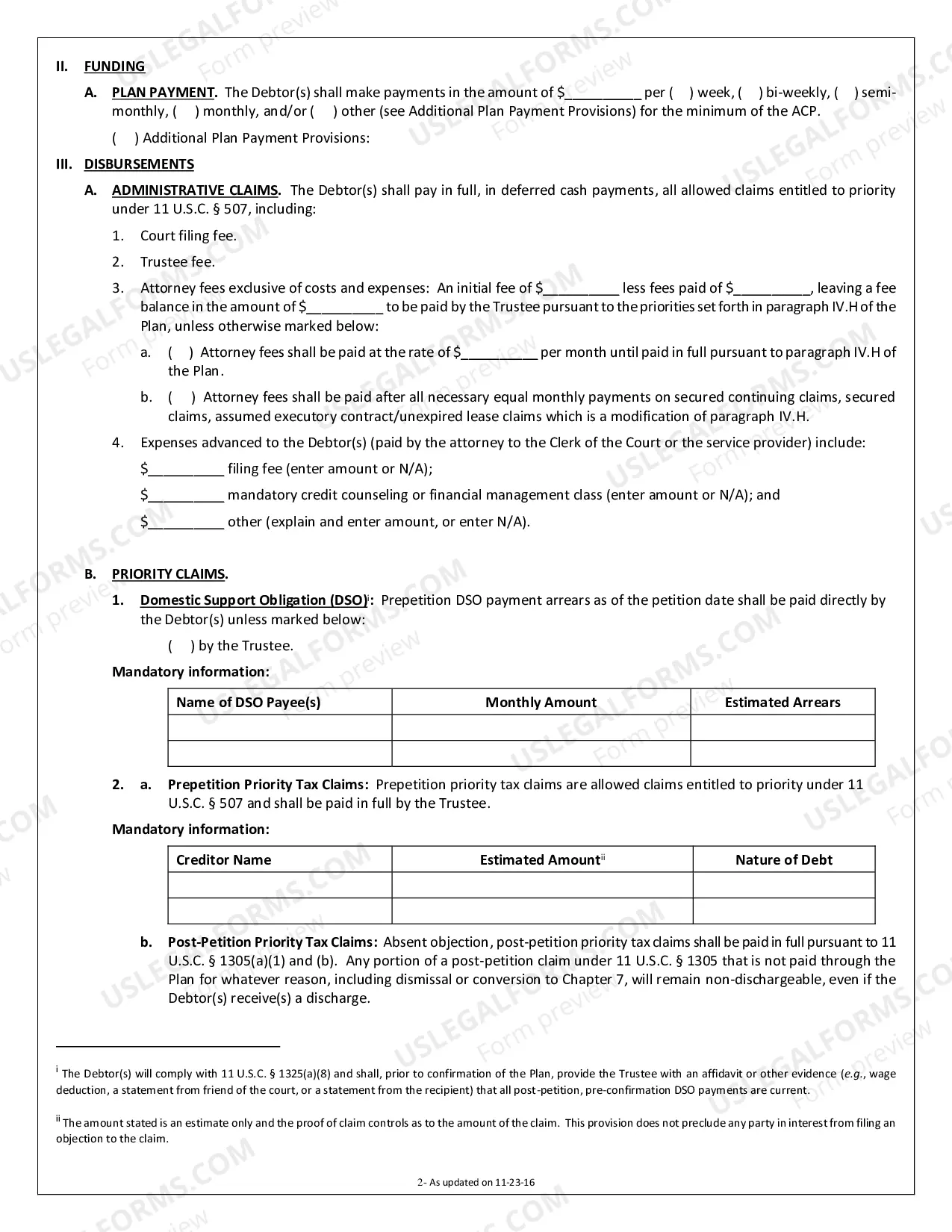 II. FUNDING

A. PLAN PAYMENT. The Debtor(s) shall make payments in the amount of $____ per ( ) week, ( ) bi-weekly, ( ) semi-monthly, ( ) monthly, and/or ( ) other (see Additional Plan Payment Provisions) for the minimum of the ACP.

( ) Additional Plan Payment Provisions:

III. DISBURSEMENTS

A. ADMINISTRATIVE CLAIMS. The Debtor(s) shall pay in full, in deferred cash payments, all allowed claims entitled to priority under 11 U.S.C. § 507, including:

1. Court filing fee.

2. Trustee fee.

3. Attorney fees exclusive of costs and expenses: An initial fee of $____ less fees paid of $____, leaving a fee balance in the amount of $____ to be paid by the Trustee pursuant to the priorities set forth in paragraph IV.H of the Plan, unless otherwise marked below:

a. ( ) Attorney fees shall be paid at the rate of $____ per month until paid in full pursuant to paragraph IV.H of the Plan.

b. ( ) Attorney fees shall be paid after all necessary equal monthly payments on secured continuing claims, secured claims, assumed executory contract/unexpired lease claims which is a modification of paragraph IV.H.

4. Expenses advanced to the Debtor(s) (paid by the attorney to the Clerk of the Court or the service provider) include:

$____ filing fee (enter amount or N/A);

$____ mandatory credit counseling or financial management class (enter amount or N/A); and

$____ other (explain and enter amount, or enter N/A).

B. PRIORITY CLAIMS.

1. Domestic Support Obligation (DSO)$^{i}$: Prepetition DSO payment arrears as of the petition date shall be paid directly by the Debtor(s) unless marked below:

( ) by the Trustee.

Mandatory information:

| Name of DSO Payee(s) | Monthly Amount | Estimated Arrears |
|---|---|---|
| | | |
| | | |

2. a. Prepetition Priority Tax Claims: Prepetition priority tax claims are allowed claims entitled to priority under 11 U.S.C. § 507 and shall be paid in full by the Trustee.

Mandatory information:

| Creditor Name | Estimated Amount$^{ii}$ | Nature of Debt |
|---|---|---|
| | | |
| | | |

b. Post-Petition Priority Tax Claims: Absent objection, post-petition priority tax claims shall be paid in full pursuant to 11 U.S.C. § 1305(a)(1) and (b). Any portion of a post-petition claim under 11 U.S.C. § 1305 that is not paid through the Plan for whatever reason, including dismissal or conversion to Chapter 7, will remain non-dischargeable, even if the Debtor(s) receive(s) a discharge.

$^{i}$ The Debtor(s) will comply with 11 U.S.C. § 1325(a)(8) and shall, prior to confirmation of the Plan, provide the Trustee with an affidavit or other evidence (e.g., wage deduction, a statement from friend of the court, or a statement from the recipient) that all post-petition, pre-confirmation DSO payments are current.

$^{ii}$ The amount stated is an estimate only and the proof of claim controls as to the amount of the claim. This provision does not preclude any party in interest from filing an objection to the claim.

2- As updated on 11-23-16

USLEGALFORMS.COM Form preview